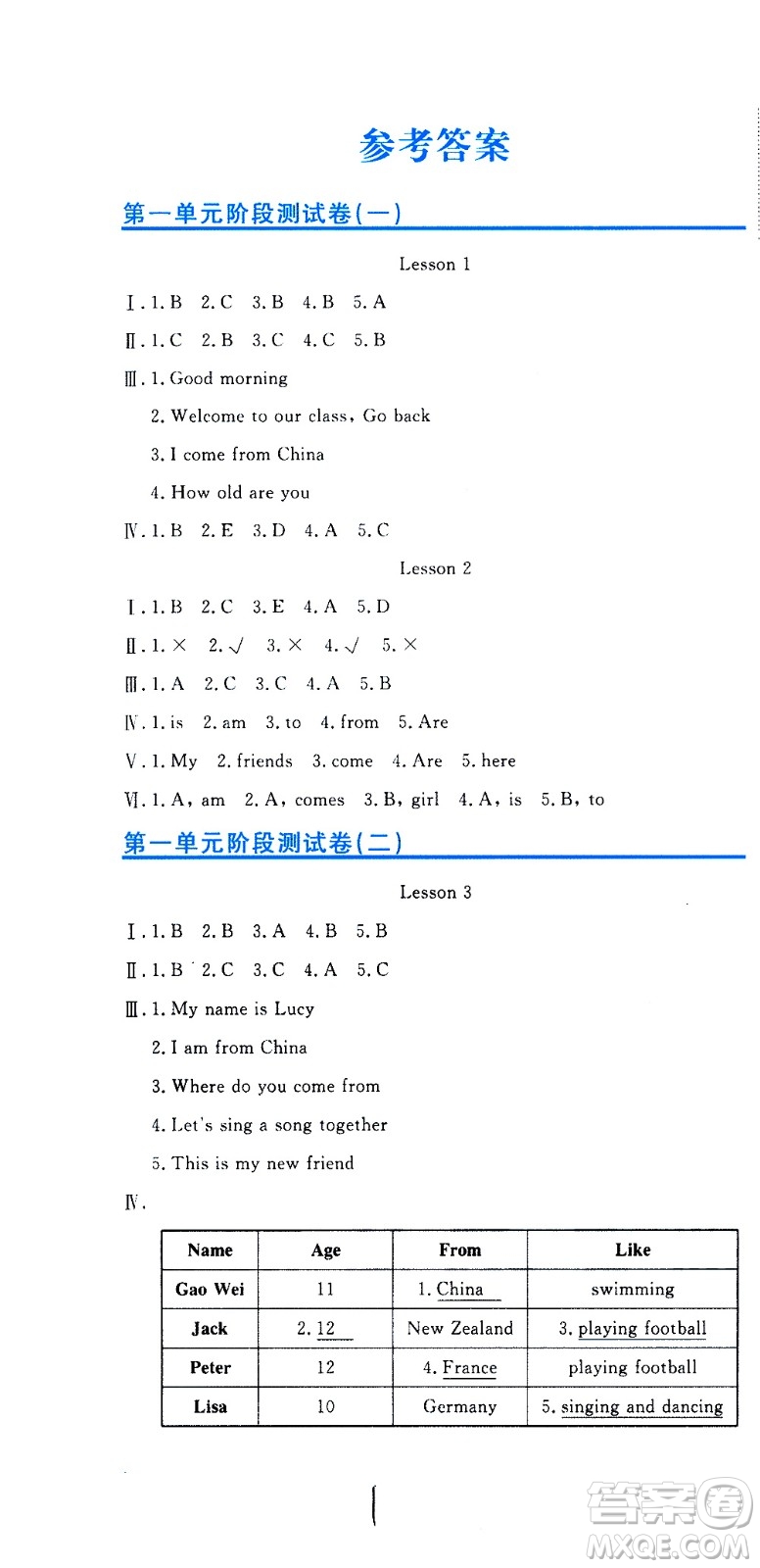 参考答案

第一单元阶段测试卷(一)

Lesson 1

Ⅰ. 1. B 2. C 3. B 4. B 5. A

Ⅱ. 1. C 2. B 3. C 4. C 5. B

Ⅲ. 1. Good morning

2. Welcome to our class, Go back

3. I come from China

4. How old are you

Ⅳ. 1. B 2. E 3. D 4. A 5. C

Lesson 2

Ⅰ. 1. B 2. C 3. E 4. A 5. D

Ⅱ. 1. × 2. √ 3. × 4. √ 5. ×

Ⅲ. 1. A 2. C 3. C 4. A 5. B

Ⅳ. 1. is 2. am 3. to 4. from 5. Are

Ⅴ. 1. My 2. friends 3. come 4. Are 5. here

Ⅵ. 1. A, am 2. A, comes 3. B, girl 4. A, is 5. B, to

第一单元阶段测试卷(二)

Lesson 3

Ⅰ. 1. B 2. B 3. A 4. B 5. B

Ⅱ. 1. B 2. C 3. C 4. A 5. C

Ⅲ. 1. My name is Lucy

2. I am from China

3. Where do you come from

4. Let's sing a song together

5. This is my new friend

Ⅳ.

| Name | Age | From | Like |
|---|---|---|---|
| Gao Wei | 11 | 1. China | swimming |
| Jack | 2. 12 | New Zealand | 3. playing football |
| Peter | 12 | 4. France | playing football |
| Lisa | 10 | Germany | 5. singing and dancing |

答案圈
MXQE.COM